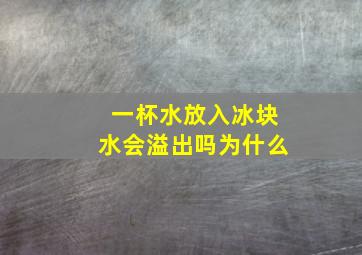 一杯水放入冰块
水会溢出吗为什么